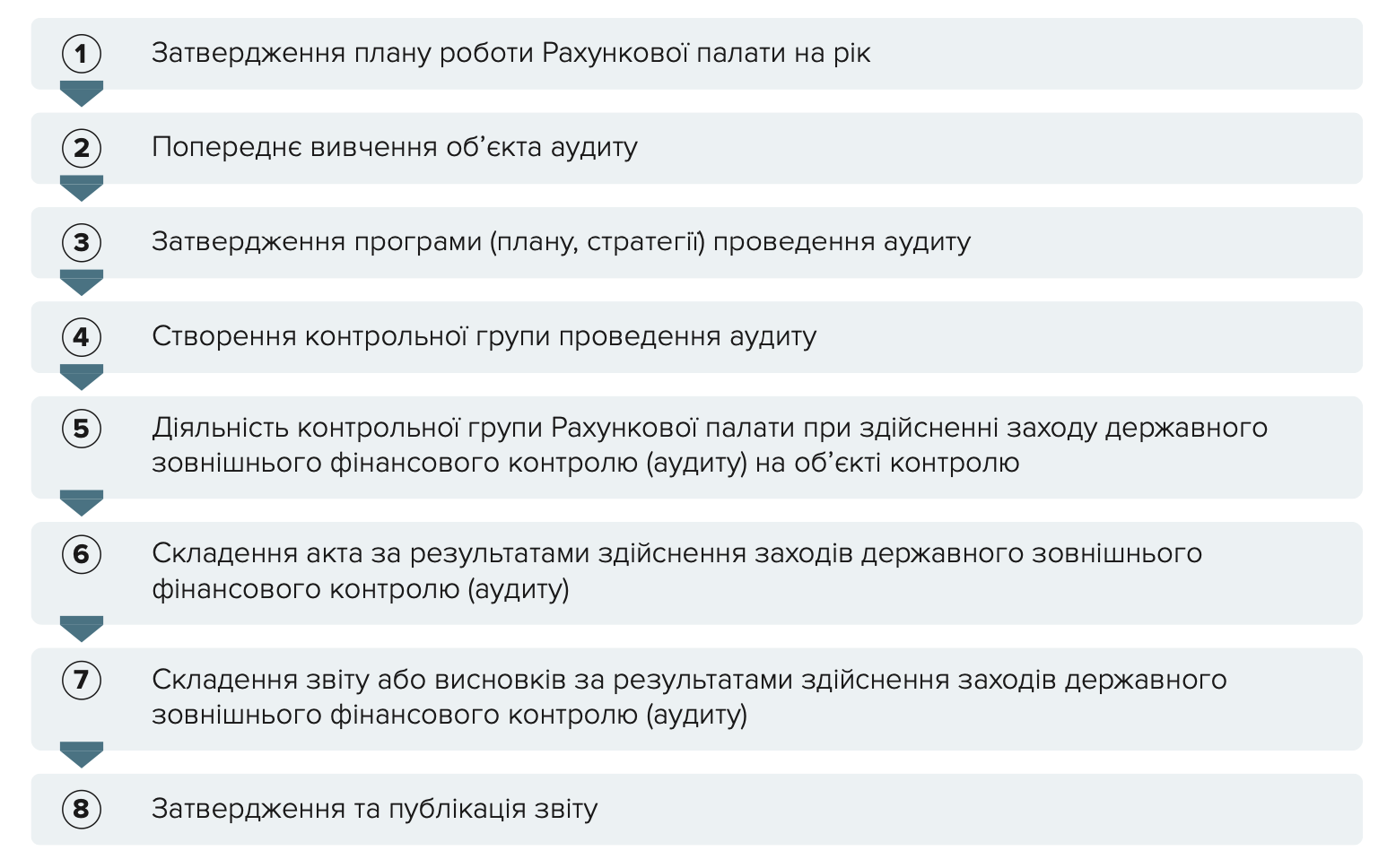 1 Затвердження плану роботи Рахункової палати на рік

2 Попереднє вивчення об’єкта аудиту

3 Затвердження програми (плану, стратегії) проведення аудиту

4 Створення контрольної групи проведення аудиту

5 Діяльність контрольної групи Рахункової палати при здійсненні заходу державного зовнішнього фінансового контролю (аудиту) на об’єкті контролю

6 Складення акта за результатами здійснення заходів державного зовнішнього фінансового контролю (аудиту)

7 Складення звіту або висновків за результатами здійснення заходів державного зовнішнього фінансового контролю (аудиту)

8 Затвердження та публікація звіту